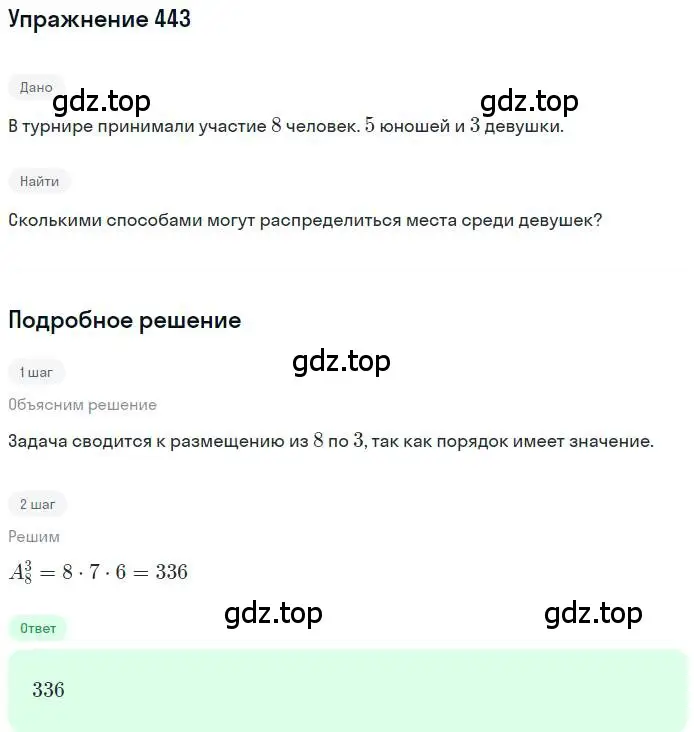 Упражнение 443

Дано

gdz.top gdz.top

В турнире принимали участие $8$ человек. $5$ юношей и $3$ девушки.

Найти

Сколькими способами могут распределиться места среди девушек?

Подробное решение

gdz.top

1 шаг

Объясним решение

Задача сводится к размещению из $8$ по $3$, так как порядок имеет значение.

2 шаг

Решим

$A_8^3 = 8 \cdot 7 \cdot 6 = 336$

gdz.top gdz.top

Ответ

$336$